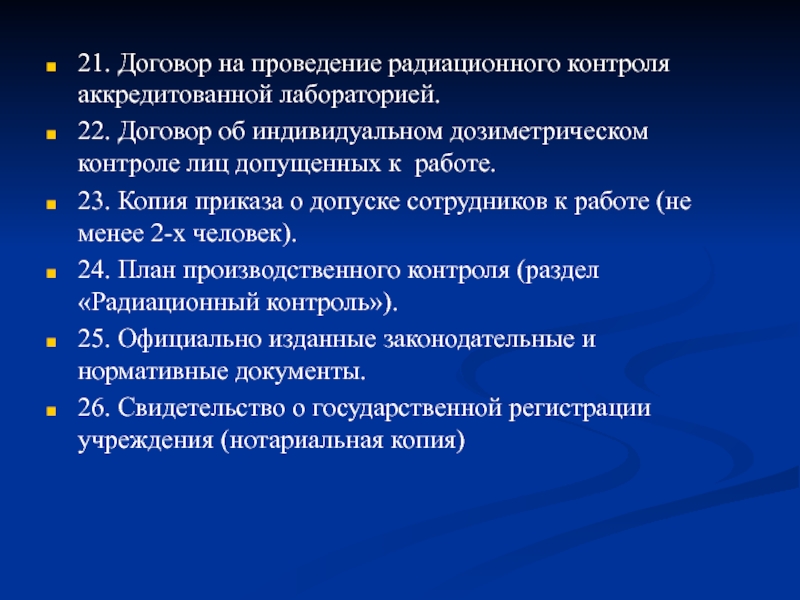 21. Договор на проведение радиационного контроля аккредитованной лабораторией.

22. Договор об индивидуальном дозиметрическом контроле лиц допущенных к работе.

23. Копия приказа о допуске сотрудников к работе (не менее 2-х человек).

24. План производственного контроля (раздел «Радиационный контроль»).

25. Официально изданные законодательные и нормативные документы.

26. Свидетельство о государственной регистрации учреждения (нотариальная копия)